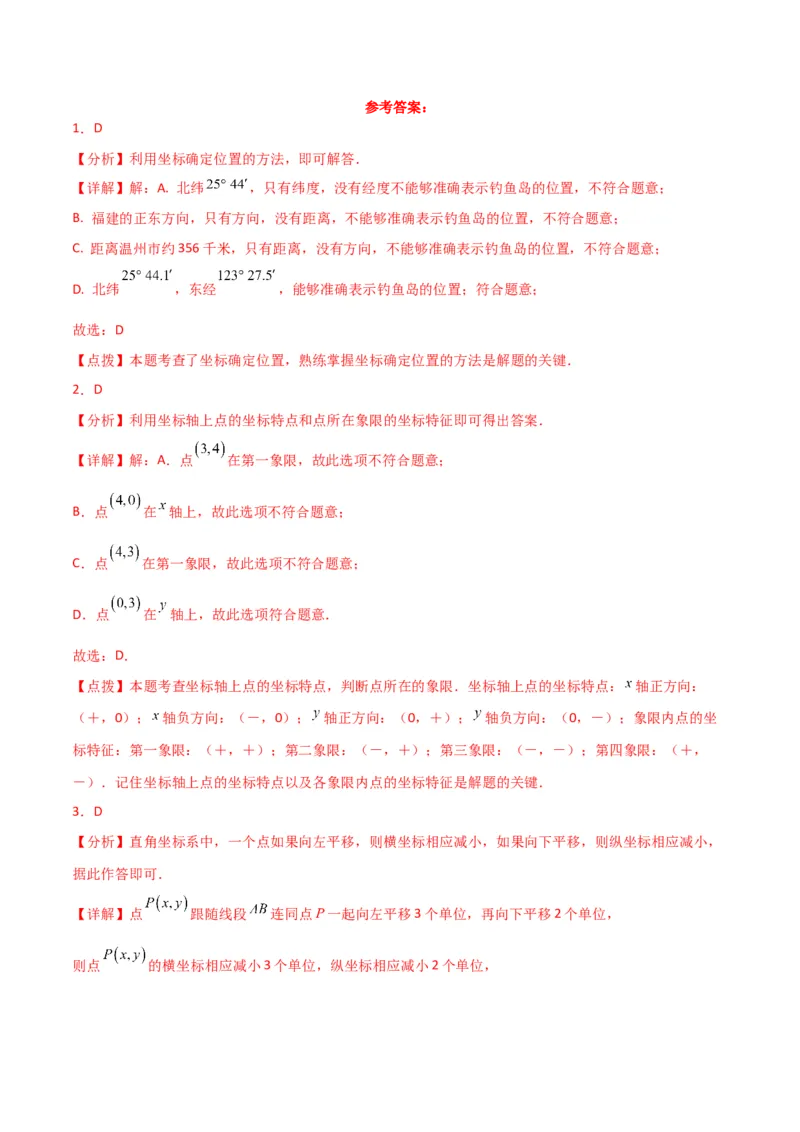 参考答案：

1．D

【分析】利用坐标确定位置的方法，即可解答．

【详解】解：A．北纬$25°44'$，只有纬度，没有经度不能够准确表示钓鱼岛的位置，不符合题意；

B．福建的正东方向，只有方向，没有距离，不能够准确表示钓鱼岛的位置，不符合题意；

C．距离温州市约356千米，只有距离，没有方向，不能够准确表示钓鱼岛的位置，不符合题意；

D．北纬$25°44.1'$，东经$123°27.5'$，能够准确表示钓鱼岛的位置；符合题意；

故选：D

【点拨】本题考查了坐标确定位置，熟练掌握坐标确定位置的方法是解题的关键．

2．D

【分析】利用坐标轴上点的坐标特点和点所在象限的坐标特征即可得出答案．

【详解】解：A．点$(3,4)$在第一象限，故此选项不符合题意；

B．点$(4,0)$在$x$轴上，故此选项不符合题意；

C．点$(4,3)$在第一象限，故此选项不符合题意；

D．点$(0,3)$在$y$轴上，故此选项符合题意．

故选：D．

【点拨】本题考查坐标轴上点的坐标特点，判断点所在的象限．坐标轴上点的坐标特点：$x$轴正方向：（＋，0）；$x$轴负方向：（－，0）；$y$轴正方向：（0，＋）；$y$轴负方向：（0，－）；象限内点的坐标特征：第一象限：（＋，＋）；第二象限：（－，＋）；第三象限：（－，－）；第四象限：（＋，－）．记住坐标轴上点的坐标特点以及各象限内点的坐标特征是解题的关键．

3．D

【分析】直角坐标系中，一个点如果向左平移，则横坐标相应减小，如果向下平移，则纵坐标相应减小，据此作答即可．

【详解】点$P(x,y)$跟随线段$AB$连同点$P$一起向左平移3个单位，再向下平移2个单位，

则点$P(x,y)$的横坐标相应减小3个单位，纵坐标相应减小2个单位，